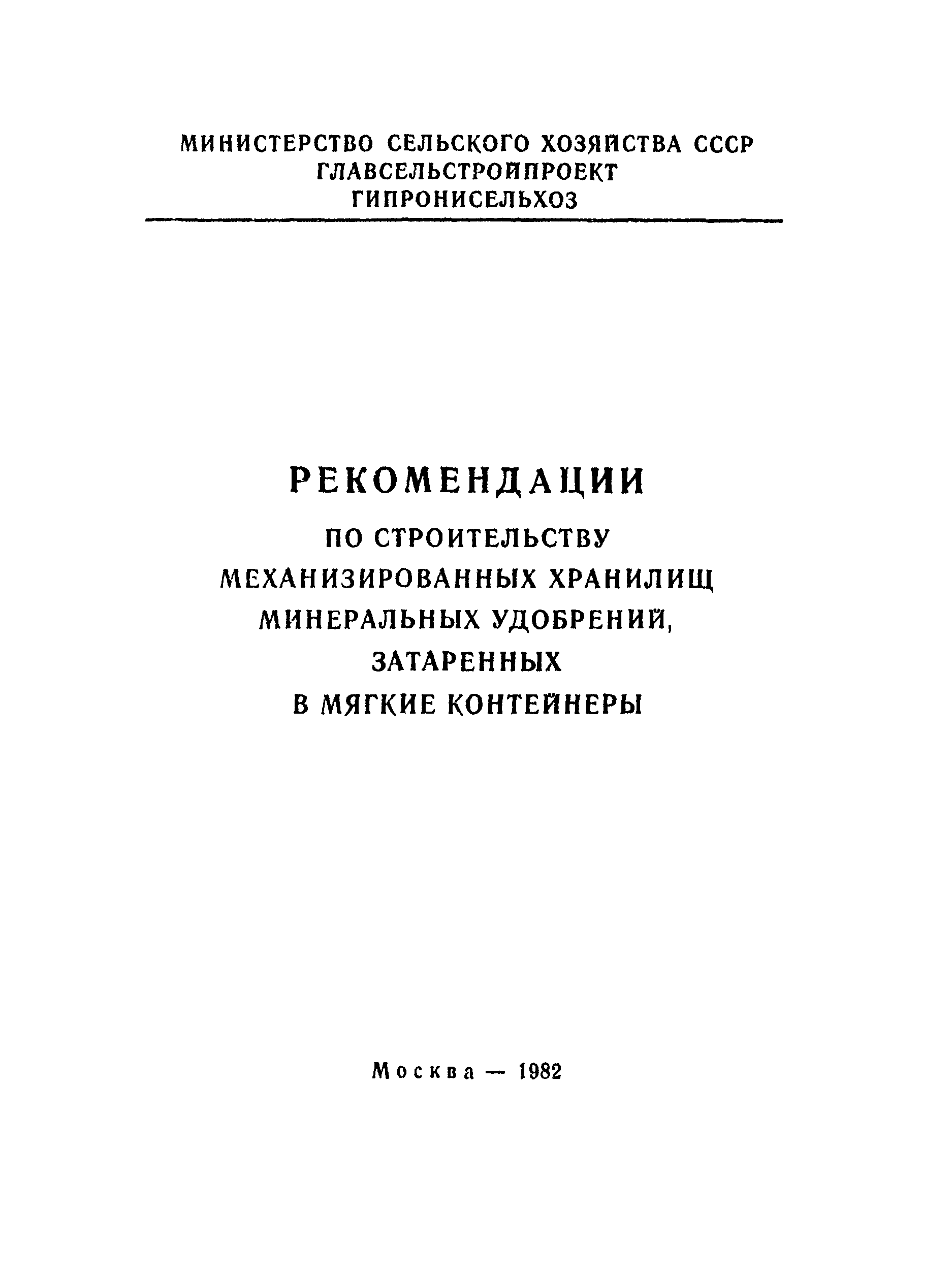 МИНИСТЕРСТВО СЕЛЬСКОГО ХОЗЯЙСТВА СССР
ГЛАВСЕЛЬСТРОЙПРОЕКТ
ГИПРОНИСЕЛЬХОЗ

РЕКОМЕНДАЦИИ
ПО СТРОИТЕЛЬСТВУ МЕХАНИЗИРОВАННЫХ ХРАНИЛИЩ МИНЕРАЛЬНЫХ УДОБРЕНИЙ, ЗАТАРЕННЫХ В МЯГКИЕ КОНТЕЙНЕРЫ

Москва — 1982